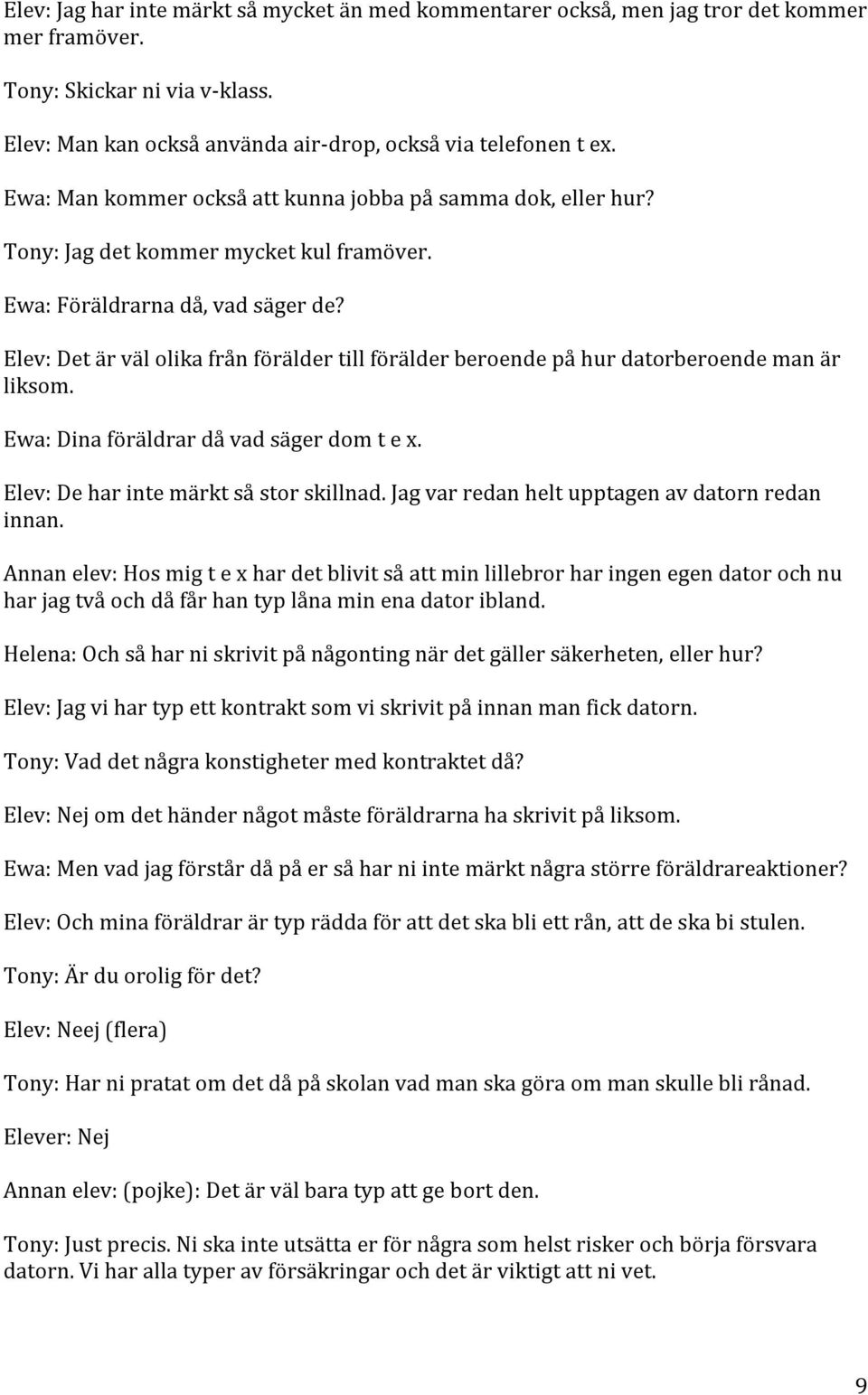 Elev: Jag har inte märkt så mycket än med kommentarer också, men jag tror det kommer mer framöver.

Tony: Skickar ni via v-klass.

Elev: Man kan också använda air-drop, också via telefonen t ex.

Ewa: Man kommer också att kunna jobba på samma dok, eller hur?

Tony: Jag det kommer mycket kul framöver.

Ewa: Föräldrarna då, vad säger de?

Elev: Det är väl olika från förälder till förälder beroende på hur datorberoende man är liksom.

Ewa: Dina föräldrar då vad säger dom t e x.

Elev: De har inte märkt så stor skillnad. Jag var redan helt upptagen av datorn redan innan.

Annan elev: Hos mig t e x har det blivit så att min lillebror har ingen egen dator och nu har jag två och då får han typ låna min ena dator ibland.

Helena: Och så har ni skrivit på någonting när det gäller säkerheten, eller hur?

Elev: Jag vi har typ ett kontrakt som vi skrivit på innan man fick datorn.

Tony: Vad det några konstigheter med kontraktet då?

Elev: Nej om det händer något måste föräldrarna ha skrivit på liksom.

Ewa: Men vad jag förstår då på er så har ni inte märkt några större föräldrareaktioner?

Elev: Och mina föräldrar är typ rädda för att det ska bli ett rån, att de ska bi stulen.

Tony: Är du orolig för det?

Elev: Neej (flera)

Tony: Har ni pratat om det då på skolan vad man ska göra om man skulle bli rånad.

Elever: Nej

Annan elev: (pojke): Det är väl bara typ att ge bort den.

Tony: Just precis. Ni ska inte utsätta er för några som helst risker och börja försvara datorn. Vi har alla typer av försäkringar och det är viktigt att ni vet.

9